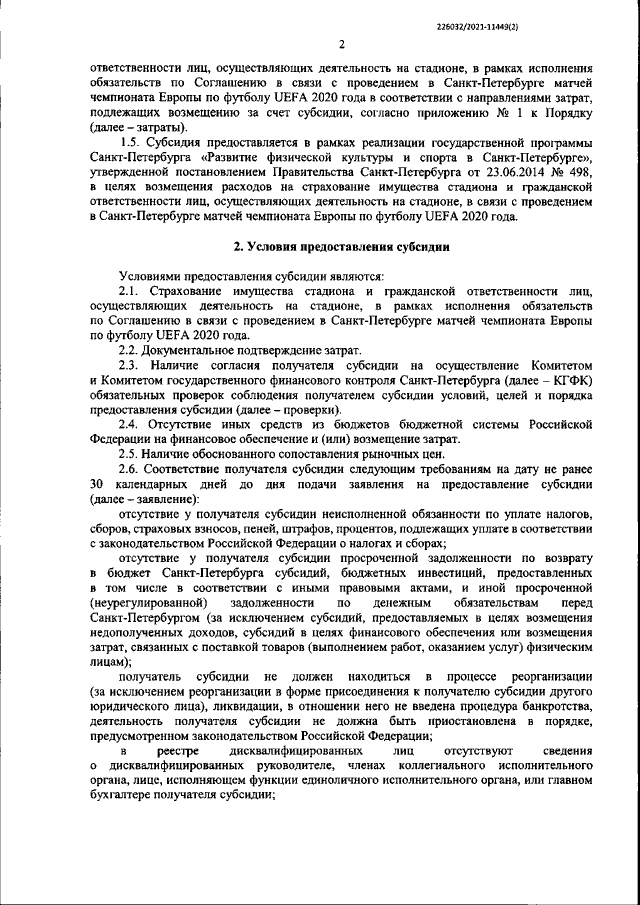 226032/2021-11449(2)

2

ответственности лиц, осуществляющих деятельность на стадионе, в рамках исполнения обязательств по Соглашению в связи с проведением в Санкт-Петербурге матчей чемпионата Европы по футболу UEFA 2020 года в соответствии с направлениями затрат, подлежащих возмещению за счет субсидии, согласно приложению № 1 к Порядку (далее – затраты).

1.5. Субсидия предоставляется в рамках реализации государственной программы Санкт-Петербурга «Развитие физической культуры и спорта в Санкт-Петербурге», утвержденной постановлением Правительства Санкт-Петербурга от 23.06.2014 № 498, в целях возмещения расходов на страхование имущества стадиона и гражданской ответственности лиц, осуществляющих деятельность на стадионе, в связи с проведением в Санкт-Петербурге матчей чемпионата Европы по футболу UEFA 2020 года.

2. Условия предоставления субсидии

Условиями предоставления субсидии являются:

2.1. Страхование имущества стадиона и гражданской ответственности лиц, осуществляющих деятельность на стадионе, в рамках исполнения обязательств по Соглашению в связи с проведением в Санкт-Петербурге матчей чемпионата Европы по футболу UEFA 2020 года.

2.2. Документальное подтверждение затрат.

2.3. Наличие согласия получателя субсидии на осуществление Комитетом и Комитетом государственного финансового контроля Санкт-Петербурга (далее – КГФК) обязательных проверок соблюдения получателем субсидии условий, целей и порядка предоставления субсидии (далее – проверки).

2.4. Отсутствие иных средств из бюджетов бюджетной системы Российской Федерации на финансовое обеспечение и (или) возмещение затрат.

2.5. Наличие обоснованного сопоставления рыночных цен.

2.6. Соответствие получателя субсидии следующим требованиям на дату не ранее 30 календарных дней до дня подачи заявления на предоставление субсидии (далее – заявление):

отсутствие у получателя субсидии неисполненной обязанности по уплате налогов, сборов, страховых взносов, пеней, штрафов, процентов, подлежащих уплате в соответствии с законодательством Российской Федерации о налогах и сборах;

отсутствие у получателя субсидии просроченной задолженности по возврату в бюджет Санкт-Петербурга субсидий, бюджетных инвестиций, предоставленных в том числе в соответствии с иными правовыми актами, и иной просроченной (неурегулированной) задолженности по денежным обязательствам перед Санкт-Петербургом (за исключением субсидий, предоставляемых в целях возмещения недополученных доходов, субсидий в целях финансового обеспечения или возмещения затрат, связанных с поставкой товаров (выполнением работ, оказанием услуг) физическим лицам);

получатель субсидии не должен находиться в процессе реорганизации (за исключением реорганизации в форме присоединения к получателю субсидии другого юридического лица), ликвидации, в отношении него не введена процедура банкротства, деятельность получателя субсидии не должна быть приостановлена в порядке, предусмотренном законодательством Российской Федерации;

в реестре дисквалифицированных лиц отсутствуют сведения о дисквалифицированных руководителе, членах коллегиального исполнительного органа, лице, исполняющем функции единоличного исполнительного органа, или главном бухгалтере получателя субсидии;